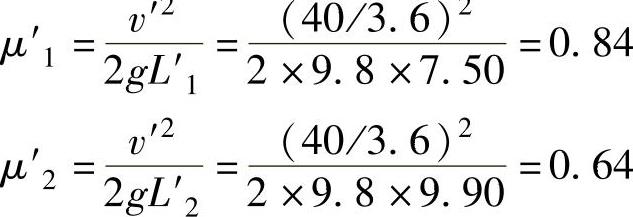 $\mu'_1 = \frac{v'^2}{2gL'_1} = \frac{(40/3.6)^2}{2 \times 9.8 \times 7.50} = 0.84$

$\mu'_2 = \frac{v'^2}{2gL'_2} = \frac{(40/3.6)^2}{2 \times 9.8 \times 9.90} = 0.64$